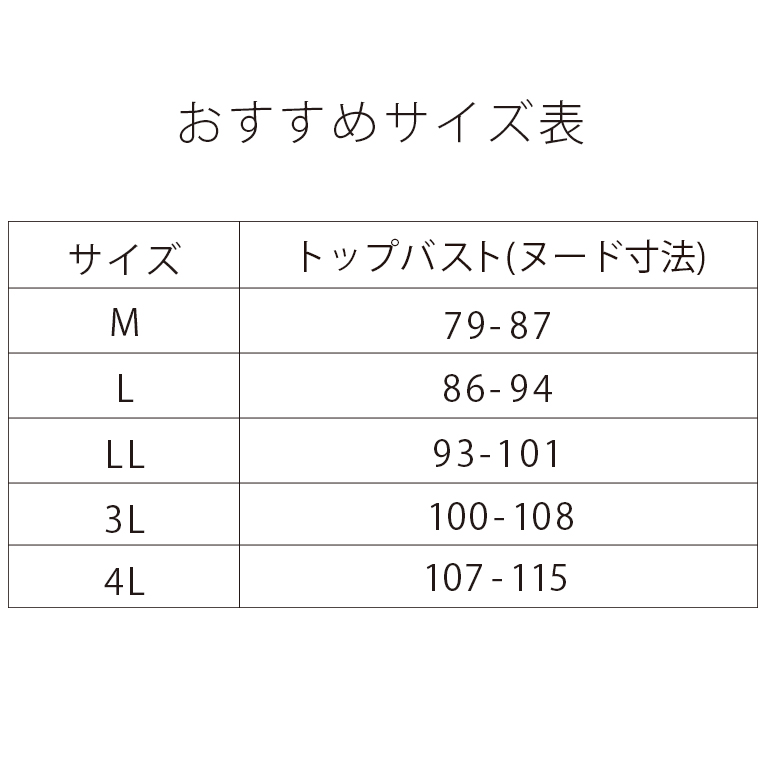 おすすめサイズ表

| サイズ | トップバスト(ヌード寸法) |
|---|---|
| M | 79-87 |
| L | 86-94 |
| LL | 93-101 |
| 3L | 100-108 |
| 4L | 107-115 |